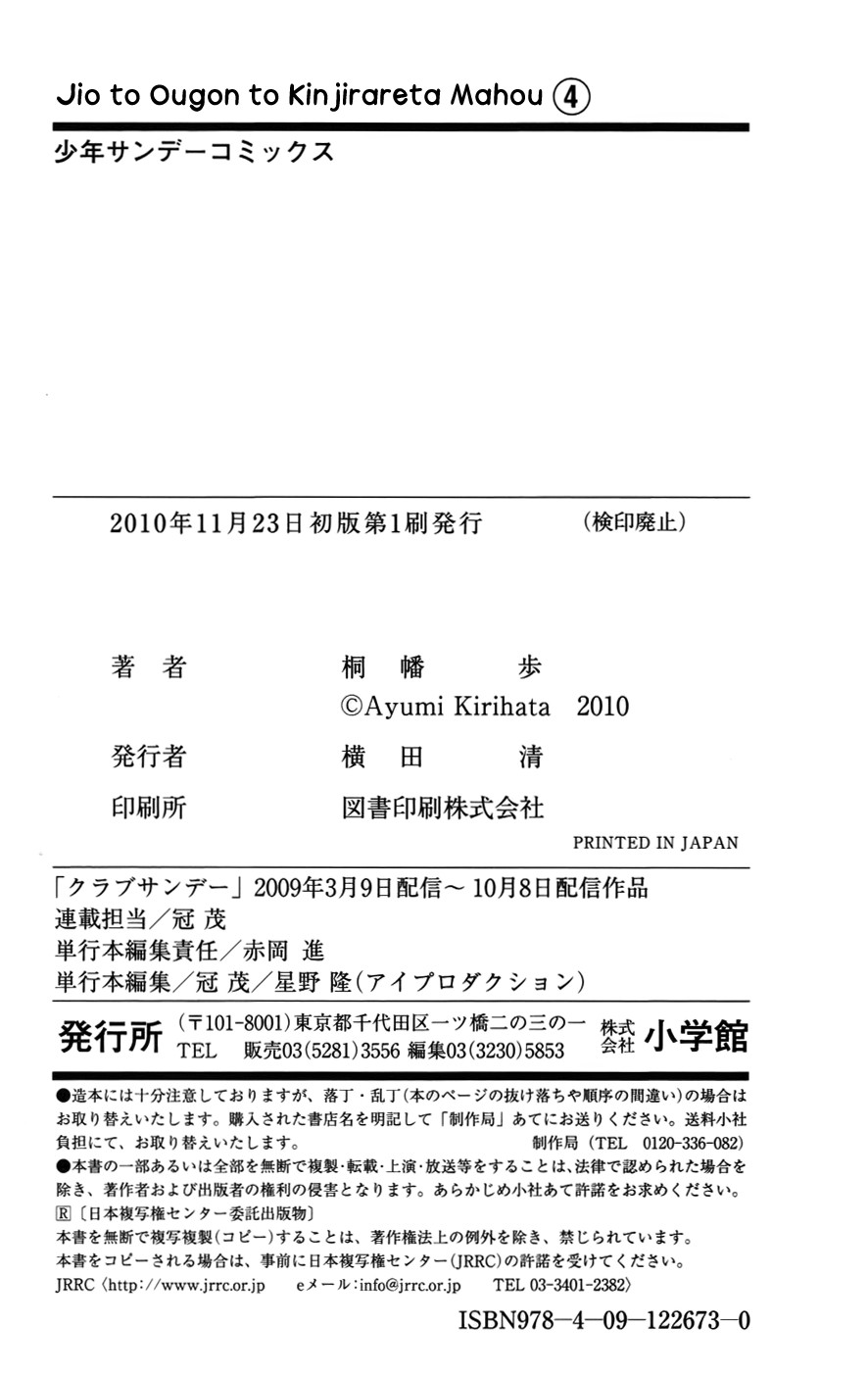 Jio to Ougon to Kinjirareta Mahou ④

少年サンデーコミックス

2010年11月23日初版第1刷発行 (検印廃止)

著者 桐幡 歩
©Ayumi Kirihata 2010
発行者 横田 清
印刷所 図書印刷株式会社

PRINTED IN JAPAN

「クラブサンデー」2009年3月9日配信～10月8日配信作品
連載担当／冠 茂
単行本編集責任／赤岡 進
単行本編集／冠 茂／星野 隆(アイプロダクション)

発行所 (〒101-8001)東京都千代田区一ツ橋二の三の一 株式会社 小学館
TEL 販売03(5281)3556 編集03(3230)5853

●造本には十分注意しておりますが、落丁・乱丁(本のページの抜け落ちや順序の間違い)の場合はお取り替えいたします。購入された書店名を明記して「制作局」あてにお送りください。送料小社負担にて、お取り替えいたします。 制作局(TEL 0120-336-082)
●本書の一部あるいは全部を無断で複製・転載・上演・放送等をすることは、法律で認められた場合を除き、著作者および出版者の権利の侵害となります。あらかじめ小社あて許諾をお求めください。
Ⓡ〔日本複写権センター委託出版物〕
本書を無断で複写複製(コピー)することは、著作権法上の例外を除き、禁じられています。
本書をコピーされる場合は、事前に日本複写権センター(JRRC)の許諾を受けてください。
JRRC〈http://www.jrrc.or.jp eメール:info@jrrc.or.jp TEL 03-3401-2382〉

ISBN978-4-09-122673-0